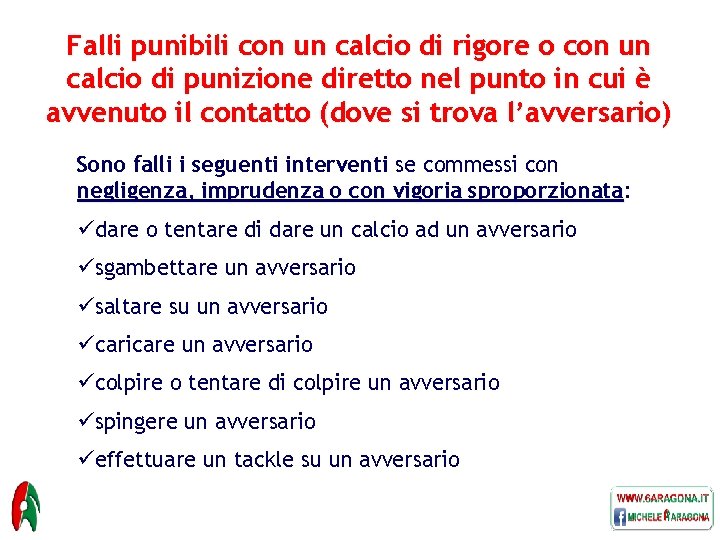 Falli punibili con un calcio di rigore o con un calcio di punizione diretto nel punto in cui è avvenuto il contatto (dove si trova l'avversario)

Sono falli i seguenti interventi se commessi con negligenza, imprudenza o con vigoria sproporzionata:

✓dare o tentare di dare un calcio ad un avversario

✓sgambettare un avversario

✓saltare su un avversario

✓caricare un avversario

✓colpire o tentare di colpire un avversario

✓spingere un avversario

✓effettuare un tackle su un avversario

WWW.6ARAGONA.IT
MICHELE ARAGONA